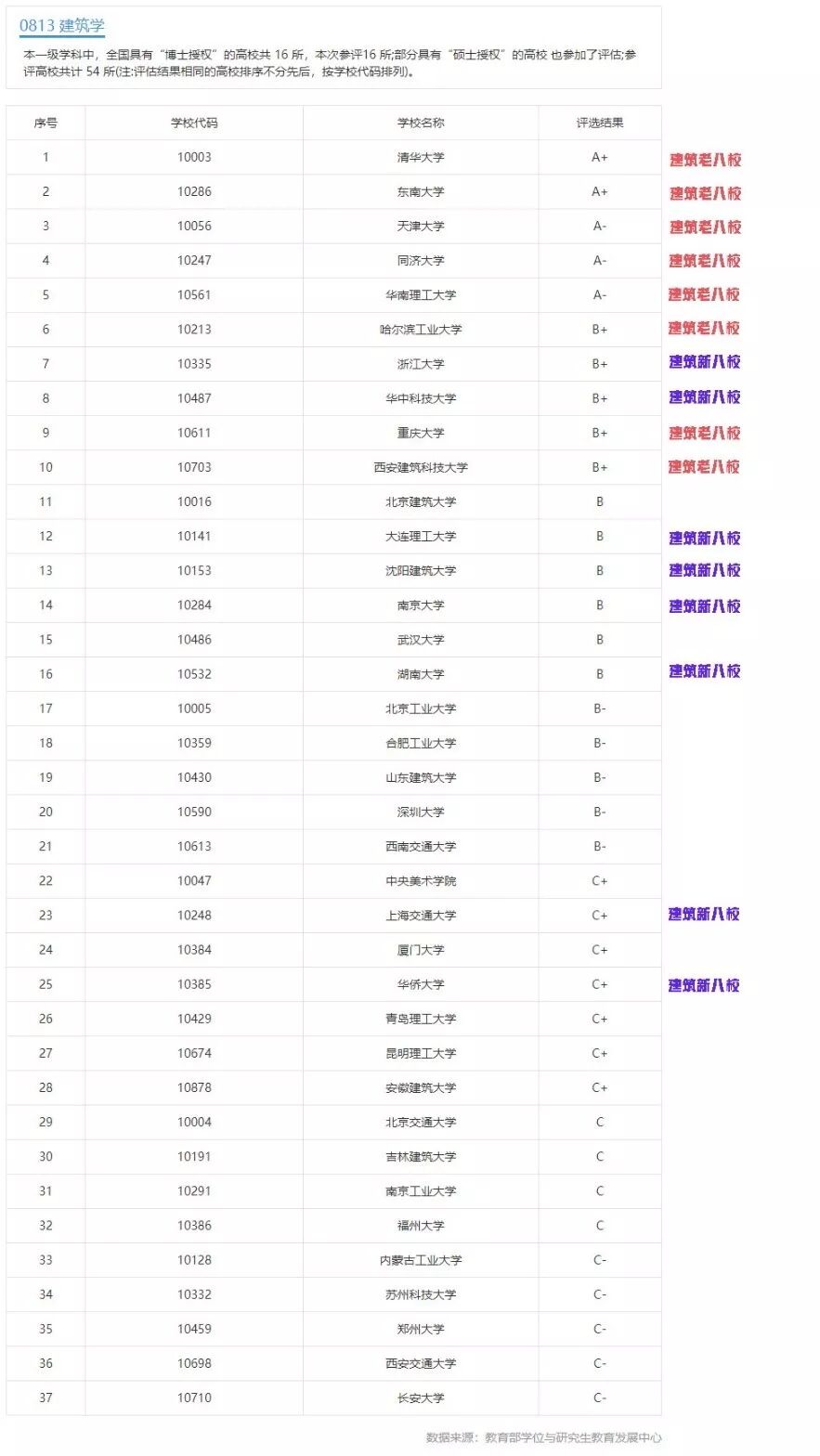 0813 建筑学

本一级学科中，全国具有“博士授权”的高校共 16 所，本次参评16 所;部分具有“硕士授权”的高校 也参加了评估;参评高校共计 54 所(注:评估结果相同的高校排序不分先后，按学校代码排列)。

| 序号 | 学校代码 | 学校名称 | 评选结果 | |
|---|---|---|---|---|
| 1 | 10003 | 清华大学 | A+ | 建筑老八校 |
| 2 | 10286 | 东南大学 | A+ | 建筑老八校 |
| 3 | 10056 | 天津大学 | A- | 建筑老八校 |
| 4 | 10247 | 同济大学 | A- | 建筑老八校 |
| 5 | 10561 | 华南理工大学 | A- | 建筑老八校 |
| 6 | 10213 | 哈尔滨工业大学 | B+ | 建筑老八校 |
| 7 | 10335 | 浙江大学 | B+ | 建筑新八校 |
| 8 | 10487 | 华中科技大学 | B+ | 建筑新八校 |
| 9 | 10611 | 重庆大学 | B+ | 建筑老八校 |
| 10 | 10703 | 西安建筑科技大学 | B+ | 建筑老八校 |
| 11 | 10016 | 北京建筑大学 | B | |
| 12 | 10141 | 大连理工大学 | B | 建筑新八校 |
| 13 | 10153 | 沈阳建筑大学 | B | 建筑新八校 |
| 14 | 10284 | 南京大学 | B | 建筑新八校 |
| 15 | 10486 | 武汉大学 | B | |
| 16 | 10532 | 湖南大学 | B | 建筑新八校 |
| 17 | 10005 | 北京工业大学 | B- | |
| 18 | 10359 | 合肥工业大学 | B- | |
| 19 | 10430 | 山东建筑大学 | B- | |
| 20 | 10590 | 深圳大学 | B- | |
| 21 | 10613 | 西南交通大学 | B- | |
| 22 | 10047 | 中央美术学院 | C+ | |
| 23 | 10248 | 上海交通大学 | C+ | 建筑新八校 |
| 24 | 10384 | 厦门大学 | C+ | |
| 25 | 10385 | 华侨大学 | C+ | 建筑新八校 |
| 26 | 10429 | 青岛理工大学 | C+ | |
| 27 | 10674 | 昆明理工大学 | C+ | |
| 28 | 10878 | 安徽建筑大学 | C+ | |
| 29 | 10004 | 北京交通大学 | C | |
| 30 | 10191 | 吉林建筑大学 | C | |
| 31 | 10291 | 南京工业大学 | C | |
| 32 | 10386 | 福州大学 | C | |
| 33 | 10128 | 内蒙古工业大学 | C- | |
| 34 | 10332 | 苏州科技大学 | C- | |
| 35 | 10459 | 郑州大学 | C- | |
| 36 | 10698 | 西安交通大学 | C- | |
| 37 | 10710 | 长安大学 | C- | |

数据来源：教育部学位与研究生教育发展中心